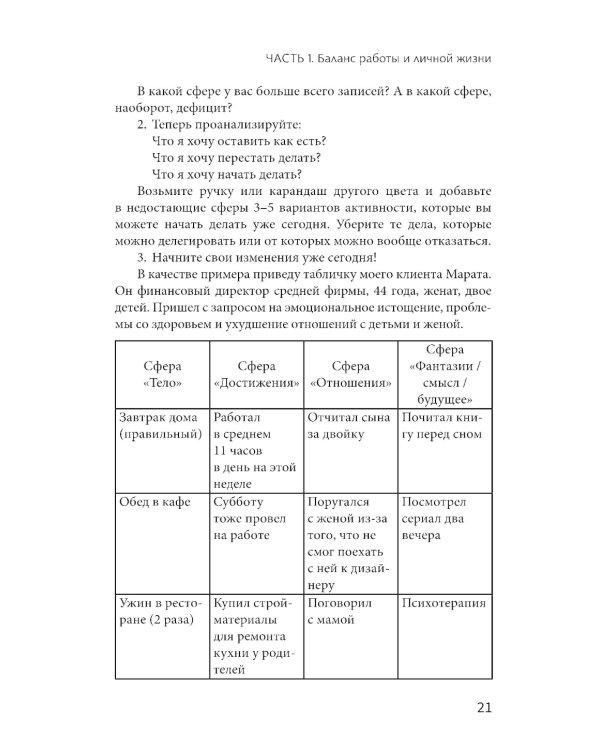 ЧАСТЬ 1. Баланс работы и личной жизни

В какой сфере у вас больше всего записей? А в какой сфере, наоборот, дефицит?

2. Теперь проанализируйте:
Что я хочу оставить как есть?
Что я хочу перестать делать?
Что я хочу начать делать?

Возьмите ручку или карандаш другого цвета и добавьте в недостающие сферы 3–5 вариантов активности, которые вы можете начать делать уже сегодня. Уберите те дела, которые можно делегировать или от которых можно вообще отказаться.

3. Начните свои изменения уже сегодня!

В качестве примера приведу табличку моего клиента Марата. Он финансовый директор средней фирмы, 44 года, женат, двое детей. Пришел с запросом на эмоциональное истощение, проблемы со здоровьем и ухудшение отношений с детьми и женой.

| Сфера «Тело» | Сфера «Достижения» | Сфера «Отношения» | Сфера «Фантазии / смысл / будущее» |
|---|---|---|---|
| Завтрак дома (правильный) | Работал в среднем 11 часов в день на этой неделе | Отчитал сына за двойку | Почитал книгу перед сном |
| Обед в кафе | Субботу тоже провел на работе | Поругался с женой из-за того, что не смог поехать с ней к дизайнеру | Посмотрел сериал два вечера |
| Ужин в ресторане (2 раза) | Купил стройматериалы для ремонта кухни у родителей | Поговорил с мамой | Психотерапия |

21